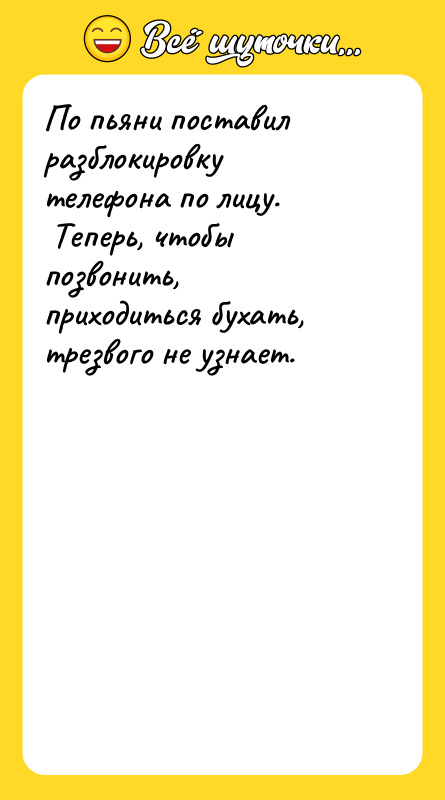 Всё шуточки...

По пьяни поставил разблокировку телефона по лицу.
Теперь, чтобы позвонить, приходиться бухать, трезвого не узнает.